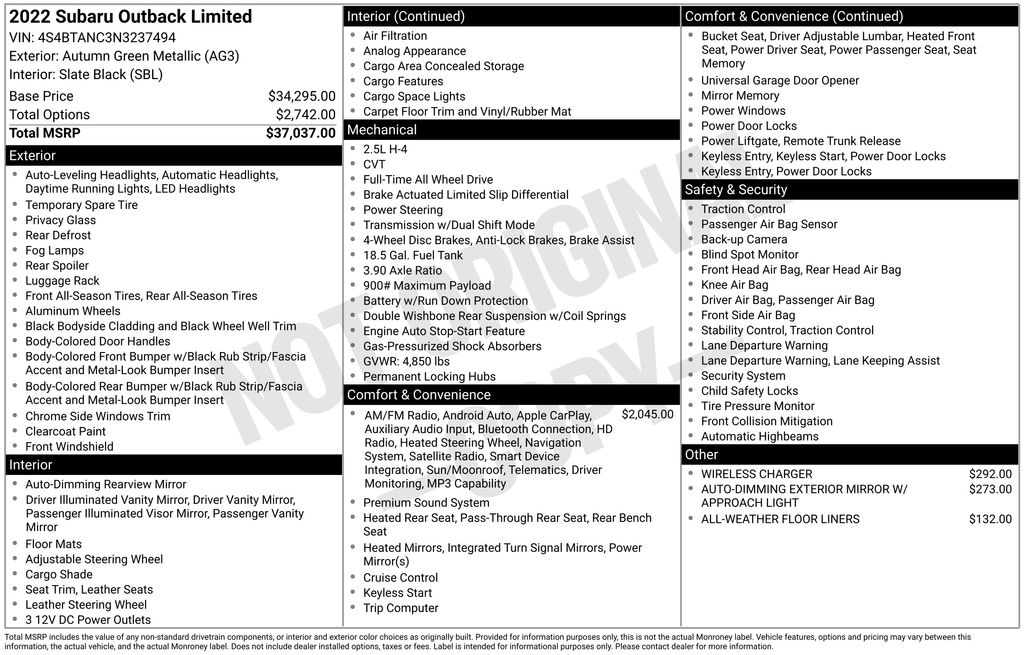 2022 Subaru Outback Limited
VIN: 4S4BTANC3N3237494
Exterior: Autumn Green Metallic (AG3)
Interior: Slate Black (SBL)

| Base Price | $34,295.00 |
|---|---|
| Total Options | $2,742.00 |
| Total MSRP | $37,037.00 |

Exterior
- Auto-Leveling Headlights, Automatic Headlights, Daytime Running Lights, LED Headlights
- Temporary Spare Tire
- Privacy Glass
- Rear Defrost
- Fog Lamps
- Rear Spoiler
- Luggage Rack
- Front All-Season Tires, Rear All-Season Tires
- Aluminum Wheels
- Black Bodyside Cladding and Black Wheel Well Trim
- Body-Colored Door Handles
- Body-Colored Front Bumper w/Black Rub Strip/Fascia Accent and Metal-Look Bumper Insert
- Body-Colored Rear Bumper w/Black Rub Strip/Fascia Accent and Metal-Look Bumper Insert
- Chrome Side Windows Trim
- Clearcoat Paint
- Front Windshield

Interior
- Auto-Dimming Rearview Mirror
- Driver Illuminated Vanity Mirror, Driver Vanity Mirror, Passenger Illuminated Visor Mirror, Passenger Vanity Mirror
- Floor Mats
- Adjustable Steering Wheel
- Cargo Shade
- Seat Trim, Leather Seats
- Leather Steering Wheel
- 3 12V DC Power Outlets

Interior (Continued)
- Air Filtration
- Analog Appearance
- Cargo Area Concealed Storage
- Cargo Features
- Cargo Space Lights
- Carpet Floor Trim and Vinyl/Rubber Mat

Mechanical
- 2.5L H-4
- CVT
- Full-Time All Wheel Drive
- Brake Actuated Limited Slip Differential
- Power Steering
- Transmission w/Dual Shift Mode
- 4-Wheel Disc Brakes, Anti-Lock Brakes, Brake Assist
- 18.5 Gal. Fuel Tank
- 3.90 Axle Ratio
- 900# Maximum Payload
- Battery w/Run Down Protection
- Double Wishbone Rear Suspension w/Coil Springs
- Engine Auto Stop-Start Feature
- Gas-Pressurized Shock Absorbers
- GVWR: 4,850 lbs
- Permanent Locking Hubs

Comfort & Convenience
- AM/FM Radio, Android Auto, Apple CarPlay, Auxiliary Audio Input, Bluetooth Connection, HD Radio, Heated Steering Wheel, Navigation System, Satellite Radio, Smart Device Integration, Sun/Moonroof, Telematics, Driver Monitoring, MP3 Capability $2,045.00
- Premium Sound System
- Heated Rear Seat, Pass-Through Rear Seat, Rear Bench Seat
- Heated Mirrors, Integrated Turn Signal Mirrors, Power Mirror(s)
- Cruise Control
- Keyless Start
- Trip Computer

Comfort & Convenience (Continued)
- Bucket Seat, Driver Adjustable Lumbar, Heated Front Seat, Power Driver Seat, Power Passenger Seat, Seat Memory
- Universal Garage Door Opener
- Mirror Memory
- Power Windows
- Power Door Locks
- Power Liftgate, Remote Trunk Release
- Keyless Entry, Keyless Start, Power Door Locks
- Keyless Entry, Power Door Locks

Safety & Security
- Traction Control
- Passenger Air Bag Sensor
- Back-up Camera
- Blind Spot Monitor
- Front Head Air Bag, Rear Head Air Bag
- Knee Air Bag
- Driver Air Bag, Passenger Air Bag
- Front Side Air Bag
- Stability Control, Traction Control
- Lane Departure Warning
- Lane Departure Warning, Lane Keeping Assist
- Security System
- Child Safety Locks
- Tire Pressure Monitor
- Front Collision Mitigation
- Automatic Highbeams

Other
- WIRELESS CHARGER $292.00
- AUTO-DIMMING EXTERIOR MIRROR W/ APPROACH LIGHT $273.00
- ALL-WEATHER FLOOR LINERS $132.00

NOT ORIGINAL COPY

Total MSRP includes the value of any non-standard drivetrain components, or interior and exterior color choices as originally built. Provided for information purposes only, this is not the actual Monroney label. Vehicle features, options and pricing may vary between this information, the actual vehicle, and the actual Monroney label. Does not include dealer installed options, taxes or fees. Label is intended for informational purposes only. Please contact dealer for more information.